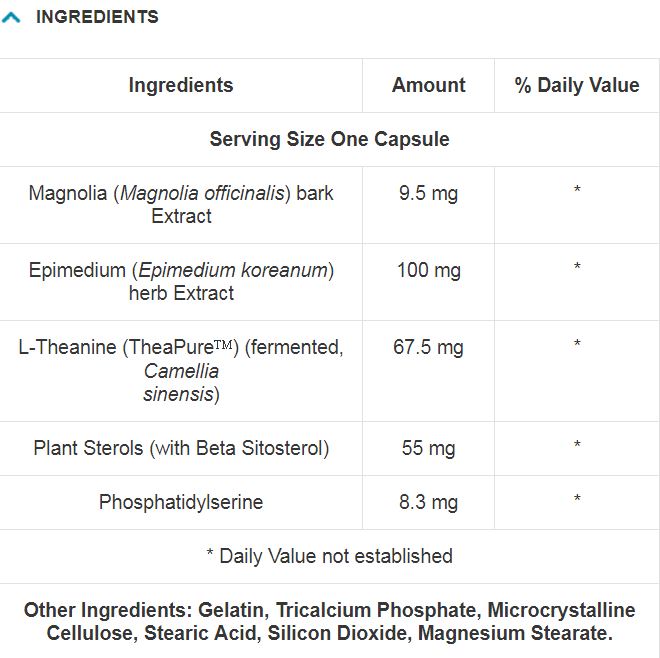 INGREDIENTS

| Ingredients | Amount | % Daily Value |
|---|---|---|
| Serving Size One Capsule | | |
| Magnolia (Magnolia officinalis) bark Extract | 9.5 mg | * |
| Epimedium (Epimedium koreanum) herb Extract | 100 mg | * |
| L-Theanine (TheaPure™) (fermented, Camellia sinensis) | 67.5 mg | * |
| Plant Sterols (with Beta Sitosterol) | 55 mg | * |
| Phosphatidylserine | 8.3 mg | * |
| * Daily Value not established | | |
| Other Ingredients: Gelatin, Tricalcium Phosphate, Microcrystalline Cellulose, Stearic Acid, Silicon Dioxide, Magnesium Stearate. | | |